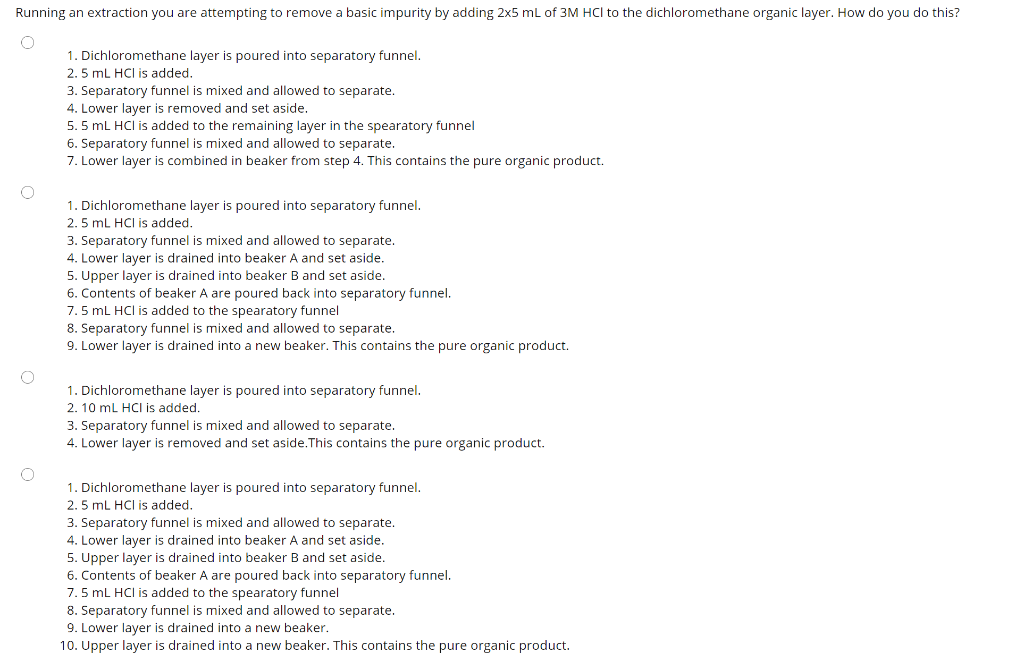 Running an extraction you are attempting to remove a basic impurity by adding 2x5 mL of 3M HCl to the dichloromethane organic layer. How do you do this?

1. Dichloromethane layer is poured into separatory funnel.
2. 5 mL HCl is added.
3. Separatory funnel is mixed and allowed to separate.
4. Lower layer is removed and set aside.
5. 5 mL HCl is added to the remaining layer in the spearatory funnel
6. Separatory funnel is mixed and allowed to separate.
7. Lower layer is combined in beaker from step 4. This contains the pure organic product.

1. Dichloromethane layer is poured into separatory funnel.
2. 5 mL HCl is added.
3. Separatory funnel is mixed and allowed to separate.
4. Lower layer is drained into beaker A and set aside.
5. Upper layer is drained into beaker B and set aside.
6. Contents of beaker A are poured back into separatory funnel.
7. 5 mL HCl is added to the spearatory funnel
8. Separatory funnel is mixed and allowed to separate.
9. Lower layer is drained into a new beaker. This contains the pure organic product.

1. Dichloromethane layer is poured into separatory funnel.
2. 10 mL HCl is added.
3. Separatory funnel is mixed and allowed to separate.
4. Lower layer is removed and set aside.This contains the pure organic product.

1. Dichloromethane layer is poured into separatory funnel.
2. 5 mL HCl is added.
3. Separatory funnel is mixed and allowed to separate.
4. Lower layer is drained into beaker A and set aside.
5. Upper layer is drained into beaker B and set aside.
6. Contents of beaker A are poured back into separatory funnel.
7. 5 mL HCl is added to the spearatory funnel
8. Separatory funnel is mixed and allowed to separate.
9. Lower layer is drained into a new beaker.
10. Upper layer is drained into a new beaker. This contains the pure organic product.